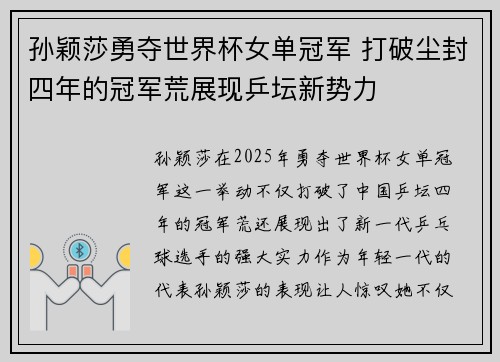 孙颖莎勇夺世界杯女单冠军 打破尘封四年的冠军荒展现乒坛新势力

孙颖莎在2025年勇夺世界杯女单冠军这一举动不仅打破了中国乒坛四年的冠军荒还展现出了新一代乒乓球选手的强大实力作为年轻一代的代表孙颖莎的表现让人惊叹她不仅